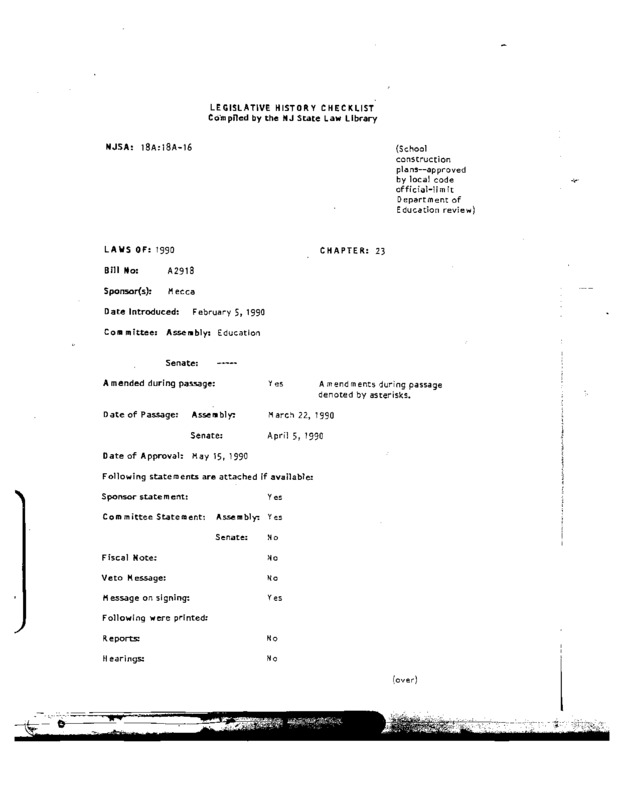 LEGISLATIVE HISTORY CHECKLIST
Compiled by the NJ State Law Library

NJSA: 18A:18A-16

(School construction plans--approved by local code official-limit Department of Education review)

LAWS OF: 1990

CHAPTER: 23

Bill No: A2918

Sponsor(s): Mecca

Date Introduced: February 5, 1990

Committee: Assembly: Education

Senate: -----

Amended during passage: Yes Amendments during passage denoted by asterisks.

Date of Passage: Assembly: March 22, 1990

Senate: April 5, 1990

Date of Approval: May 15, 1990

Following statements are attached if available:

Sponsor statement: Yes

Committee Statement: Assembly: Yes

Senate: No

Fiscal Note: No

Veto Message: No

Message on signing: Yes

Following were printed:

Reports: No

Hearings: No

(over)